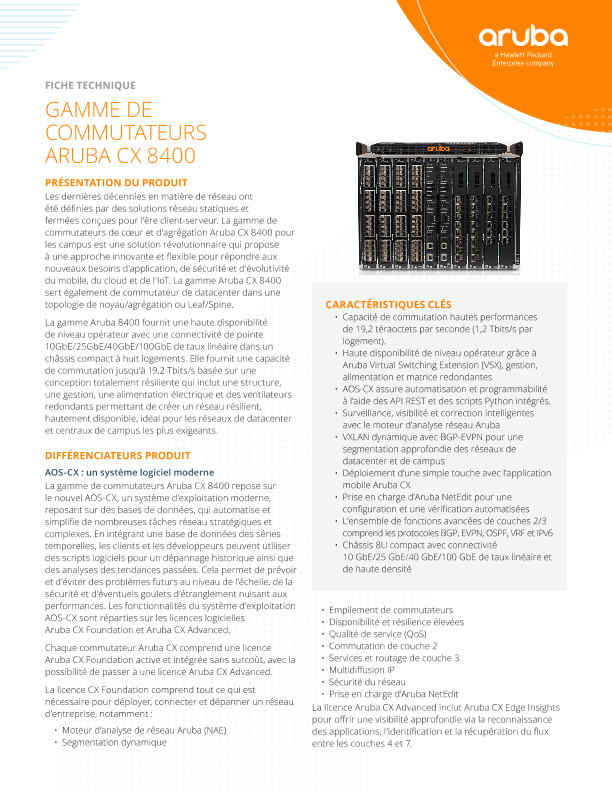 aruba
a Hewlett Packard Enterprise company

FICHE TECHNIQUE

GAMME DE COMMUTATEURS ARUBA CX 8400

PRÉSENTATION DU PRODUIT

Les dernières décennies en matière de réseau ont été définies par des solutions réseau statiques et fermées conçues pour l'ère client-serveur. La gamme de commutateurs de cœur et d'agrégation Aruba CX 8400 pour les campus est une solution révolutionnaire qui propose à une approche innovante et flexible pour répondre aux nouveaux besoins d'application, de sécurité et d'évolutivité du mobile, du cloud et de l'IoT. La gamme Aruba CX 8400 sert également de commutateur de datacenter dans une topologie de noyau/agrégation ou Leaf/Spine.

La gamme Aruba 8400 fournit une haute disponibilité de niveau opérateur avec une connectivité de pointe 10GbE/25GbE/40GbE/100GbE de taux linéaire dans un châssis compact à huit logements. Elle fournit une capacité de commutation jusqu'à 19,2 Tbits/s basée sur une conception totalement résiliente qui inclut une structure, une gestion, une alimentation électrique et des ventilateurs redondants permettant de créer un réseau résilient, hautement disponible, idéal pour les réseaux de datacenter et centraux de campus les plus exigeants.

DIFFÉRENCIATEURS PRODUIT

AOS-CX : un système logiciel moderne

La gamme de commutateurs Aruba CX 8400 repose sur le nouvel AOS-CX, un système d'exploitation moderne, reposant sur des bases de données, qui automatise et simplifie de nombreuses tâches réseau stratégiques et complexes. En intégrant une base de données des séries temporelles, les clients et les développeurs peuvent utiliser des scripts logiciels pour un dépannage historique ainsi que des analyses des tendances passées. Cela permet de prévoir et d'éviter des problèmes futurs au niveau de l'échelle, de la sécurité et d'éventuels goulets d'étranglement nuisant aux performances. Les fonctionnalités du système d'exploitation AOS-CX sont réparties sur les licences logicielles Aruba CX Foundation et Aruba CX Advanced.

Chaque commutateur Aruba CX comprend une licence Aruba CX Foundation active et intégrée sans surcoût, avec la possibilité de passer à une licence Aruba CX Advanced.

La licence CX Foundation comprend tout ce qui est nécessaire pour déployer, connecter et dépanner un réseau d'entreprise, notamment :

• Moteur d'analyse de réseau Aruba (NAE)
• Segmentation dynamique

aruba

CARACTÉRISTIQUES CLÉS

• Capacité de commutation hautes performances de 19,2 téraoctets par seconde (1,2 Tbits/s par logement).
• Haute disponibilité de niveau opérateur grâce à Aruba Virtual Switching Extension (VSX), gestion, alimentation et matrice redondantes
• AOS-CX assure automatisation et programmabilité à l'aide des API REST et des scripts Python intégrés.
• Surveillance, visibilité et correction intelligentes avec le moteur d'analyse réseau Aruba
• VXLAN dynamique avec BGP-EVPN pour une segmentation approfondie des réseaux de datacenter et de campus
• Déploiement d'une simple touche avec l'application mobile Aruba CX
• Prise en charge d'Aruba NetEdit pour une configuration et une vérification automatisées
• L'ensemble de fonctions avancées de couches 2/3 comprend les protocoles BGP, EVPN, OSPF, VRF et IPv6
• Châssis 8U compact avec connectivité 10 GbE/25 GbE/40 GbE/100 GbE de taux linéaire et de haute densité

• Empilement de commutateurs
• Disponibilité et résilience élevées
• Qualité de service (QoS)
• Commutation de couche 2
• Services et routage de couche 3
• Multidiffusion IP
• Sécurité du réseau
• Prise en charge d'Aruba NetEdit

La licence Aruba CX Advanced inclut Aruba CX Edge Insights pour offrir une visibilité approfondie via la reconnaissance des applications, l'identification et la récupération du flux entre les couches 4 et 7.